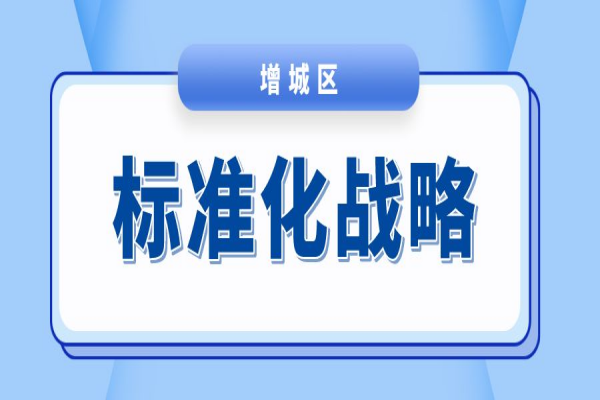 增城区

标准化战略